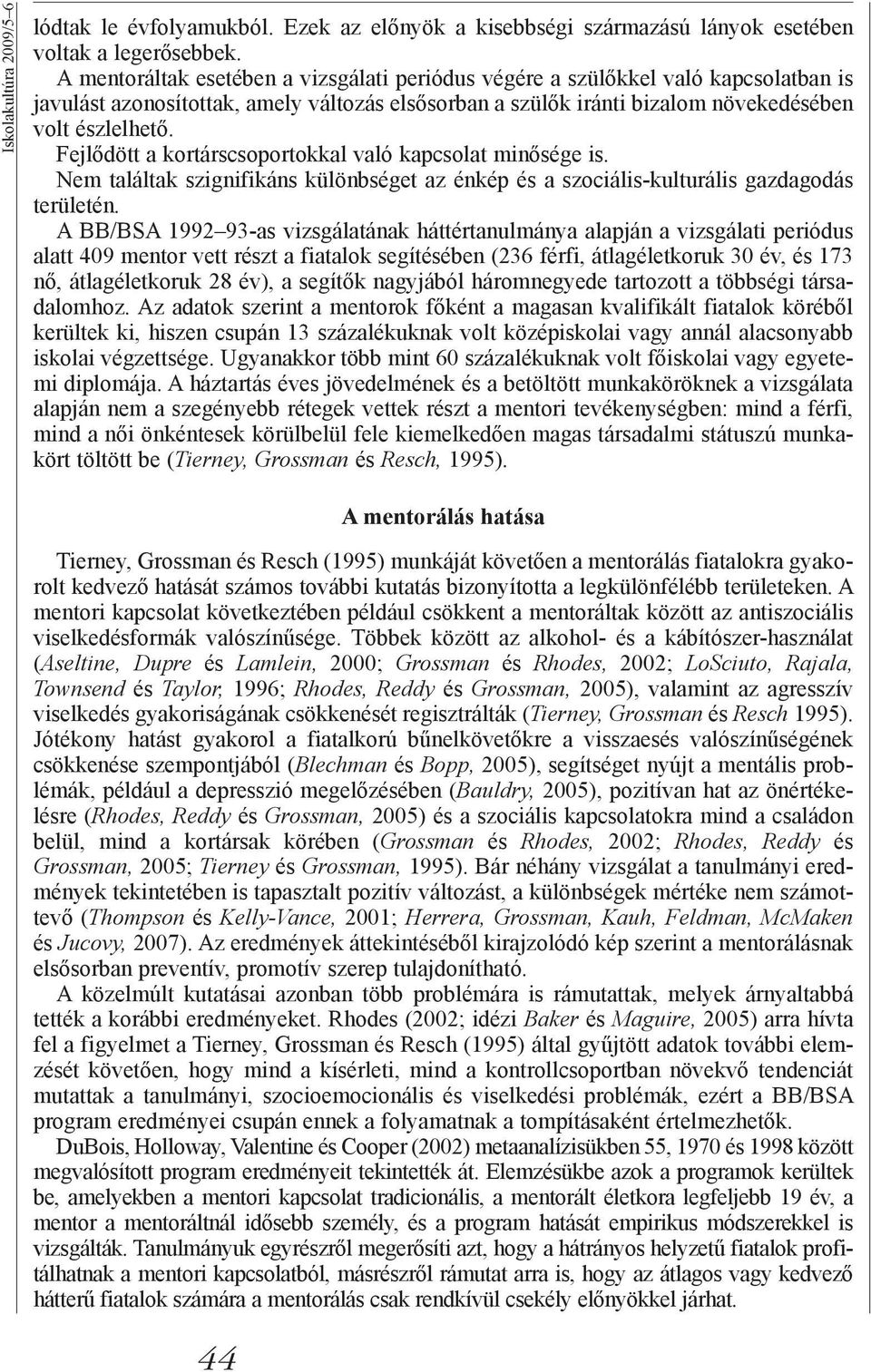 Iskolakultúra 2009/5–6

lódtak le évfolyamukból. Ezek az előnyök a kisebbségi származású lányok esetében voltak a legerősebbek.

A mentoráltak esetében a vizsgálati periódus végére a szülőkkel való kapcsolatban is javulást azonosítottak, amely változás elsősorban a szülők iránti bizalom növekedésében volt észlelhető.

Fejlődött a kortárscsoportokkal való kapcsolat minősége is.

Nem találtak szignifikáns különbséget az énkép és a szociális-kulturális gazdagodás területén.

A BB/BSA 1992–93-as vizsgálatának háttértanulmánya alapján a vizsgálati periódus alatt 409 mentor vett részt a fiatalok segítésében (236 férfi, átlagéletkoruk 30 év, és 173 nő, átlagéletkoruk 28 év), a segítők nagyjából háromnegyede tartozott a többségi társadalomhoz. Az adatok szerint a mentorok főként a magasan kvalifikált fiatalok köréből kerültek ki, hiszen csupán 13 százalékuknak volt középiskolai vagy annál alacsonyabb iskolai végzettsége. Ugyanakkor több mint 60 százalékuknak volt főiskolai vagy egyetemi diplomája. A háztartás éves jövedelmének és a betöltött munkaköröknek a vizsgálata alapján nem a szegényebb rétegek vettek részt a mentori tevékenységben: mind a férfi, mind a női önkéntesek körülbelül fele kiemelkedően magas társadalmi státuszú munkakört töltött be (Tierney, Grossman és Resch, 1995).

A mentorálás hatása

Tierney, Grossman és Resch (1995) munkáját követően a mentorálás fiatalokra gyakorolt kedvező hatását számos további kutatás bizonyította a legkülönfélébb területeken. A mentori kapcsolat következtében például csökkent a mentoráltak között az antiszociális viselkedésformák valószínűsége. Többek között az alkohol- és a kábítószer-használat (Aseltine, Dupre és Lamlein, 2000; Grossman és Rhodes, 2002; LoSciuto, Rajala, Townsend és Taylor, 1996; Rhodes, Reddy és Grossman, 2005), valamint az agresszív viselkedés gyakoriságának csökkenését regisztrálták (Tierney, Grossman és Resch 1995). Jótékony hatást gyakorol a fiatalkorú bűnelkövetőkre a visszaesés valószínűségének csökkenése szempontjából (Blechman és Bopp, 2005), segítséget nyújt a mentális problémák, például a depresszió megelőzésében (Bauldry, 2005), pozitívan hat az önértékelésre (Rhodes, Reddy és Grossman, 2005) és a szociális kapcsolatokra mind a családon belül, mind a kortársak körében (Grossman és Rhodes, 2002; Rhodes, Reddy és Grossman, 2005; Tierney és Grossman, 1995). Bár néhány vizsgálat a tanulmányi eredmények tekintetében is tapasztalt pozitív változást, a különbségek mértéke nem számottevő (Thompson és Kelly-Vance, 2001; Herrera, Grossman, Kauh, Feldman, McMaken és Jucovy, 2007). Az eredmények áttekintéséből kirajzolódó kép szerint a mentorálásnak elsősorban preventív, promotív szerep tulajdonítható.

A közelmúlt kutatásai azonban több problémára is rámutattak, melyek árnyaltabbá tették a korábbi eredményeket. Rhodes (2002; idézi Baker és Maguire, 2005) arra hívta fel a figyelmet a Tierney, Grossman és Resch (1995) által gyűjtött adatok további elemzését követően, hogy mind a kísérleti, mind a kontrollcsoportban növekvő tendenciát mutattak a tanulmányi, szocioemocionális és viselkedési problémák, ezért a BB/BSA program eredményei csupán ennek a folyamatnak a tompításaként értelmezhetők.

DuBois, Holloway, Valentine és Cooper (2002) metaanalízisükben 55, 1970 és 1998 között megvalósított program eredményeit tekintették át. Elemzésükbe azok a programok kerültek be, amelyekben a mentori kapcsolat tradicionális, a mentorált életkora legfeljebb 19 év, a mentor a mentoráltnál idősebb személy, és a program hatását empirikus módszerekkel is vizsgálták. Tanulmányuk egyrészről megerősíti azt, hogy a hátrányos helyzetű fiatalok profitálhatnak a mentori kapcsolatból, másrészről rámutat arra is, hogy az átlagos vagy kedvező hátterű fiatalok számára a mentorálás csak rendkívül csekély előnyökkel járhat.

44